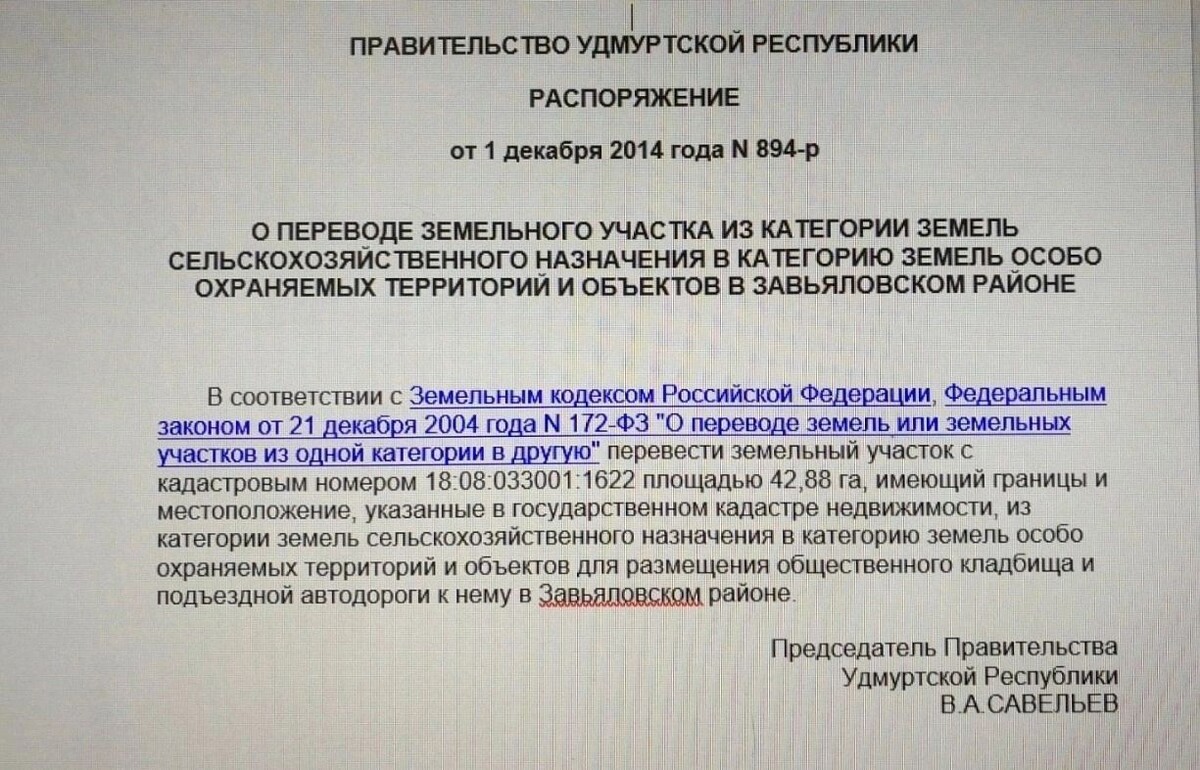 ПРАВИТЕЛЬСТВО УДМУРТСКОЙ РЕСПУБЛИКИ

РАСПОРЯЖЕНИЕ

от 1 декабря 2014 года N 894-р

О ПЕРЕВОДЕ ЗЕМЕЛЬНОГО УЧАСТКА ИЗ КАТЕГОРИИ ЗЕМЕЛЬ СЕЛЬСКОХОЗЯЙСТВЕННОГО НАЗНАЧЕНИЯ В КАТЕГОРИЮ ЗЕМЕЛЬ ОСОБО ОХРАНЯЕМЫХ ТЕРРИТОРИЙ И ОБЪЕКТОВ В ЗАВЬЯЛОВСКОМ РАЙОНЕ

В соответствии с Земельным кодексом Российской Федерации, Федеральным законом от 21 декабря 2004 года N 172-ФЗ "О переводе земель или земельных участков из одной категории в другую" перевести земельный участок с кадастровым номером 18:08:033001:1622 площадью 42,88 га, имеющий границы и местоположение, указанные в государственном кадастре недвижимости, из категории земель сельскохозяйственного назначения в категорию земель особо охраняемых территорий и объектов для размещения общественного кладбища и подъездной автодороги к нему в Завьяловском районе.

Председатель Правительства
Удмуртской Республики
В.А.САВЕЛЬЕВ